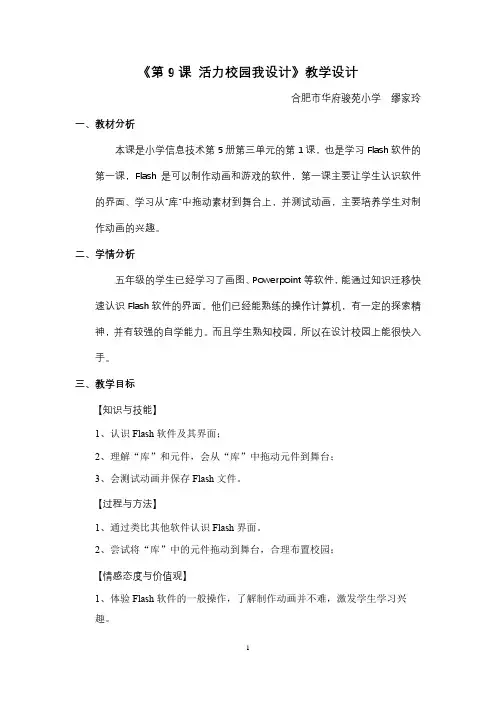 《第 9 课 活力校园我设计》教学设计

合肥市华府骏苑小学 缪家玲

一、教材分析

本课是小学信息技术第 5 册第三单元的第 1 课，也是学习 Flash 软件的第一课，Flash 是可以制作动画和游戏的软件，第一课主要让学生认识软件的界面、学习从"库"中拖动素材到舞台上，并测试动画，主要培养学生对制作动画的兴趣。

二、学情分析

五年级的学生已经学习了画图、Powerpoint 等软件，能通过知识迁移快速认识 Flash 软件的界面。他们已经能熟练的操作计算机，有一定的探索精神，并有较强的自学能力。而且学生熟知校园，所以在设计校园上能很快入手。

三、教学目标

【知识与技能】

1、认识 Flash 软件及其界面；

2、理解“库”和元件，会从“库”中拖动元件到舞台；

3、会测试动画并保存 Flash 文件。

【过程与方法】

1、通过类比其他软件认识 Flash 界面。

2、尝试将“库”中的元件拖动到舞台，合理布置校园；

【情感态度与价值观】

1、体验 Flash 软件的一般操作，了解制作动画并不难，激发学生学习兴趣。

1